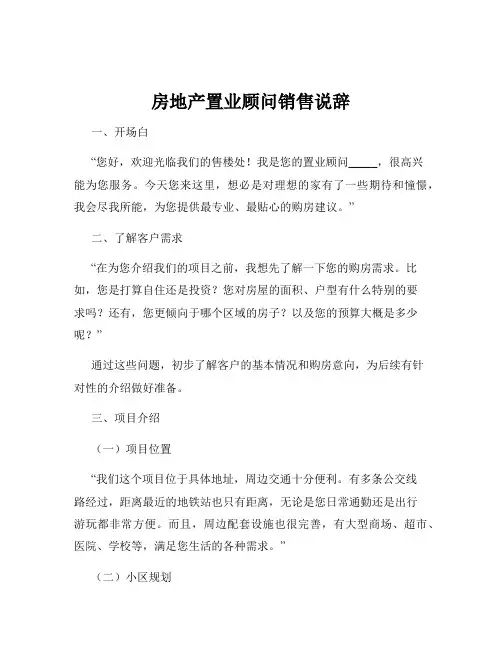 房地产置业顾问销售说辞

一、开场白

“您好，欢迎光临我们的售楼处！我是您的置业顾问_____，很高兴能为您服务。今天您来这里，想必是对理想的家有了一些期待和憧憬，我会尽我所能，为您提供最专业、最贴心的购房建议。”

二、了解客户需求

“在为您介绍我们的项目之前，我想先了解一下您的购房需求。比如，您是打算自住还是投资？您对房屋的面积、户型有什么特别的要求吗？还有，您更倾向于哪个区域的房子？以及您的预算大概是多少呢？”

通过这些问题，初步了解客户的基本情况和购房意向，为后续有针对性的介绍做好准备。

三、项目介绍

（一）项目位置

“我们这个项目位于具体地址，周边交通十分便利。有多条公交线路经过，距离最近的地铁站也只有距离，无论是您日常通勤还是出行游玩都非常方便。而且，周边配套设施也很完善，有大型商场、超市、医院、学校等，满足您生活的各种需求。”

（二）小区规划